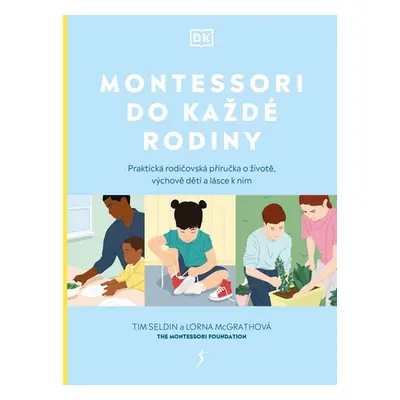 DK

MONTESSORI DO KAŽDÉ RODINY

Praktická rodičovská příručka o životě, výchově dětí a lásce k nim

TIM SELDIN a LORNA McGRATHOVÁ
THE MONTESSORI FOUNDATION